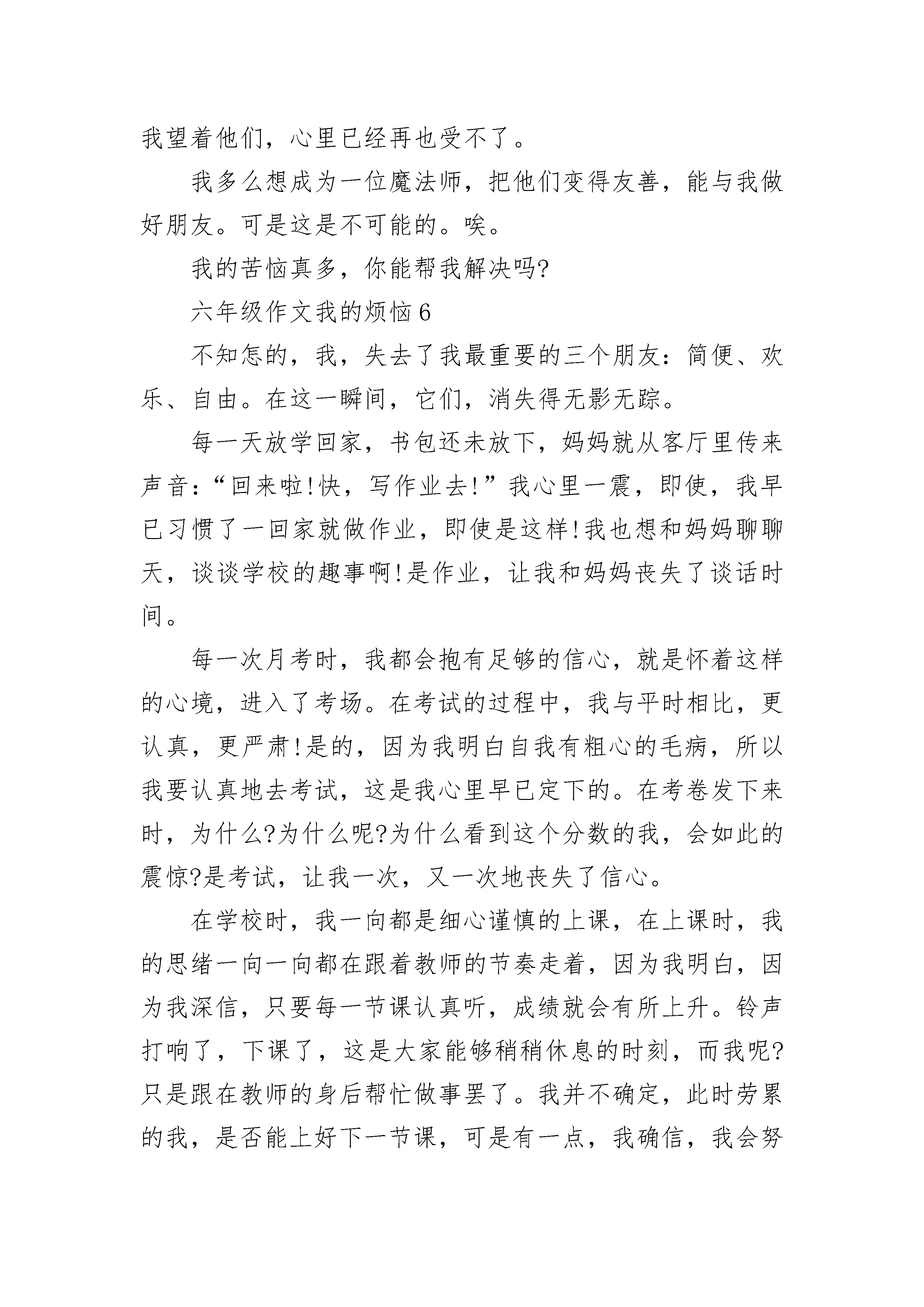 我望着他们，心里已经再也受不了。

我多么想成为一位魔法师，把他们变得友善，能与我做好朋友。可是这是不可能的。唉。

我的苦恼真多，你能帮我解决吗?

六年级作文我的烦恼 6

不知怎的，我，失去了我最重要的三个朋友：简便、欢乐、自由。在这一瞬间，它们，消失得无影无踪。

每一天放学回家，书包还未放下，妈妈就从客厅里传来声音：“回来啦!快，写作业去!”我心里一震，即使，我早已习惯了一回家就做作业，即使是这样!我也想和妈妈聊聊天，谈谈学校的趣事啊!是作业，让我和妈妈丧失了谈话时间。

每一次月考时，我都会抱有足够的信心，就是怀着这样的心境，进入了考场。在考试的过程中，我与平时相比，更认真，更严肃!是的，因为我明白自我有粗心的毛病，所以我要认真地去考试，这是我心里早已定下的。在考卷发下来时，为什么?为什么呢?为什么看到这个分数的我，会如此的震惊?是考试，让我一次，又一次地丧失了信心。

在学校时，我一向都是细心谨慎的上课，在上课时，我的思绪一向一向都在跟着教师的节奏走着，因为我明白，因为我深信，只要每一节课认真听，成绩就会有所上升。铃声打响了，下课了，这是大家能够稍稍休息的时刻，而我呢?只是跟在教师的身后帮忙做事罢了。我并不确定，此时劳累的我，是否能上好下一节课，可是有一点，我确信，我会努